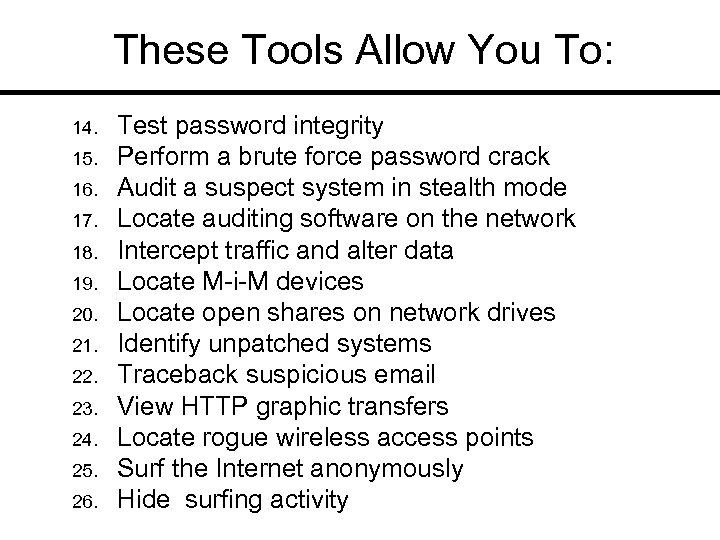 These Tools Allow You To:

14. Test password integrity
15. Perform a brute force password crack
16. Audit a suspect system in stealth mode
17. Locate auditing software on the network
18. Intercept traffic and alter data
19. Locate M-i-M devices
20. Locate open shares on network drives
21. Identify unpatched systems
22. Traceback suspicious email
23. View HTTP graphic transfers
24. Locate rogue wireless access points
25. Surf the Internet anonymously
26. Hide surfing activity